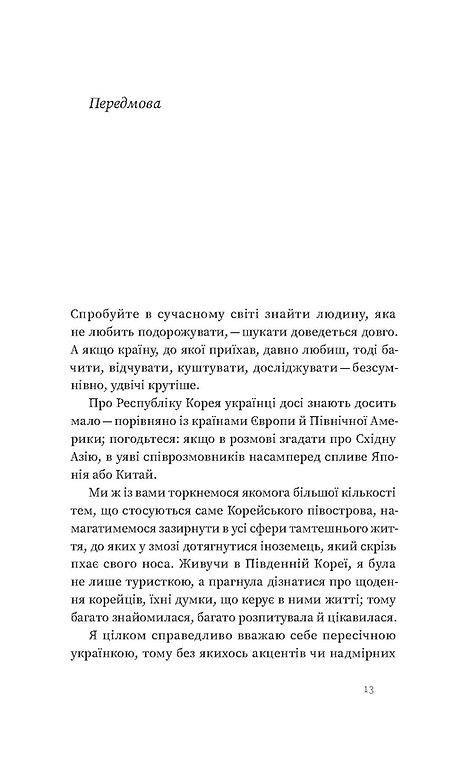 Передмова

Спробуйте в сучасному світі знайти людину, яка не любить подорожувати, — шукати доведеться довго. А якщо країну, до якої приїхав, давно любиш, тоді бачити, відчувати, куштувати, досліджувати — безсумнівно, удвічі крутіше.

Про Республіку Корея українці досі знають досить мало — порівняно із країнами Європи й Північної Америки; погодьтеся: якщо в розмові згадати про Східну Азію, в уяві співрозмовників насамперед спливе Японія або Китай.

Ми ж із вами торкнемося якомога більшої кількості тем, що стосуються саме Корейського півострова, намагатимемося зазирнути в усі сфери тамтешнього життя, до яких у змозі дотягнутися іноземець, який скрізь пхає свого носа. Живучи в Південній Кореї, я була не лише туристкою, а прагнула дізнатися про щодення корейців, їхні думки, що керує в ними житті; тому багато знайомилася, багато розпитувала й цікавилася.

Я цілком справедливо вважаю себе пересічною українкою, тому без якихось акцентів чи надмірних

13